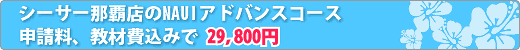 シーサー那覇店のNAUIアドバンスコース
申請料、教材費込みで 29,800円